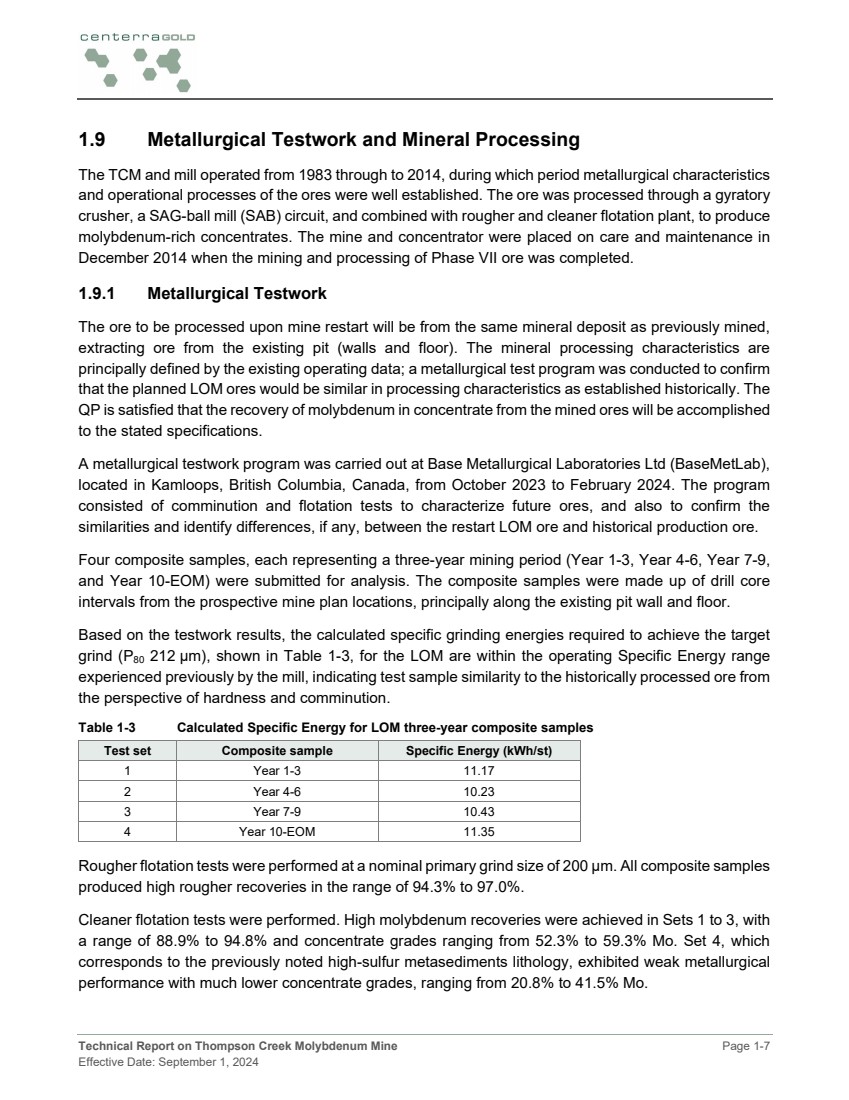 centerraGOLD

1.9 Metallurgical Testwork and Mineral Processing

The TCM and mill operated from 1983 through to 2014, during which period metallurgical characteristics and operational processes of the ores were well established. The ore was processed through a gyratory crusher, a SAG-ball mill (SAB) circuit, and combined with rougher and cleaner flotation plant, to produce molybdenum-rich concentrates. The mine and concentrator were placed on care and maintenance in December 2014 when the mining and processing of Phase VII ore was completed.

1.9.1 Metallurgical Testwork

The ore to be processed upon mine restart will be from the same mineral deposit as previously mined, extracting ore from the existing pit (walls and floor). The mineral processing characteristics are principally defined by the existing operating data; a metallurgical test program was conducted to confirm that the planned LOM ores would be similar in processing characteristics as established historically. The QP is satisfied that the recovery of molybdenum in concentrate from the mined ores will be accomplished to the stated specifications.

A metallurgical testwork program was carried out at Base Metallurgical Laboratories Ltd (BaseMetLab), located in Kamloops, British Columbia, Canada, from October 2023 to February 2024. The program consisted of comminution and flotation tests to characterize future ores, and also to confirm the similarities and identify differences, if any, between the restart LOM ore and historical production ore.

Four composite samples, each representing a three-year mining period (Year 1-3, Year 4-6, Year 7-9, and Year 10-EOM) were submitted for analysis. The composite samples were made up of drill core intervals from the prospective mine plan locations, principally along the existing pit wall and floor.

Based on the testwork results, the calculated specific grinding energies required to achieve the target grind ($P_{80}$ 212 µm), shown in Table 1-3, for the LOM are within the operating Specific Energy range experienced previously by the mill, indicating test sample similarity to the historically processed ore from the perspective of hardness and comminution.

Table 1-3 Calculated Specific Energy for LOM three-year composite samples

| Test set | Composite sample | Specific Energy (kWh/st) |
|---|---|---|
| 1 | Year 1-3 | 11.17 |
| 2 | Year 4-6 | 10.23 |
| 3 | Year 7-9 | 10.43 |
| 4 | Year 10-EOM | 11.35 |

Rougher flotation tests were performed at a nominal primary grind size of 200 µm. All composite samples produced high rougher recoveries in the range of 94.3% to 97.0%.

Cleaner flotation tests were performed. High molybdenum recoveries were achieved in Sets 1 to 3, with a range of 88.9% to 94.8% and concentrate grades ranging from 52.3% to 59.3% Mo. Set 4, which corresponds to the previously noted high-sulfur metasediments lithology, exhibited weak metallurgical performance with much lower concentrate grades, ranging from 20.8% to 41.5% Mo.

Technical Report on Thompson Creek Molybdenum Mine
Effective Date: September 1, 2024
Page 1-7